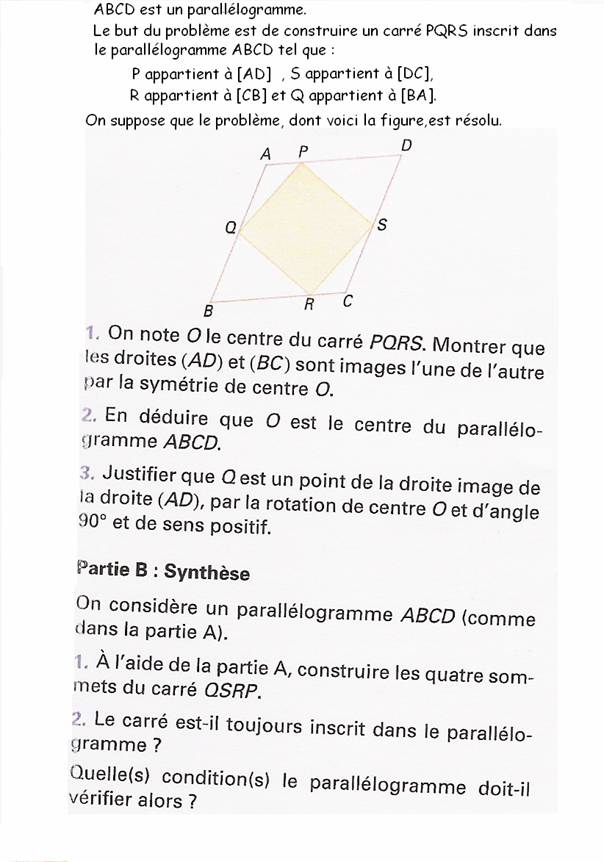 ABCD est un parallélogramme.
Le but du problème est de construire un carré PQRS inscrit dans le parallélogramme ABCD tel que :
P appartient à [AD] , S appartient à [DC],
R appartient à [CB] et Q appartient à [BA].
On suppose que le problème, dont voici la figure,est résolu.

A P D
Q S
B R C

1. On note $O$ le centre du carré $PQRS$. Montrer que les droites $(AD)$ et $(BC)$ sont images l'une de l'autre par la symétrie de centre $O$.

2. En déduire que $O$ est le centre du parallélogramme $ABCD$.

3. Justifier que $Q$ est un point de la droite image de la droite $(AD)$, par la rotation de centre $O$ et d'angle $90°$ et de sens positif.

Partie B : Synthèse

On considère un parallélogramme $ABCD$ (comme dans la partie A).

1. À l'aide de la partie A, construire les quatre sommets du carré $QSRP$.

2. Le carré est-il toujours inscrit dans le parallélogramme ?

Quelle(s) condition(s) le parallélogramme doit-il vérifier alors ?